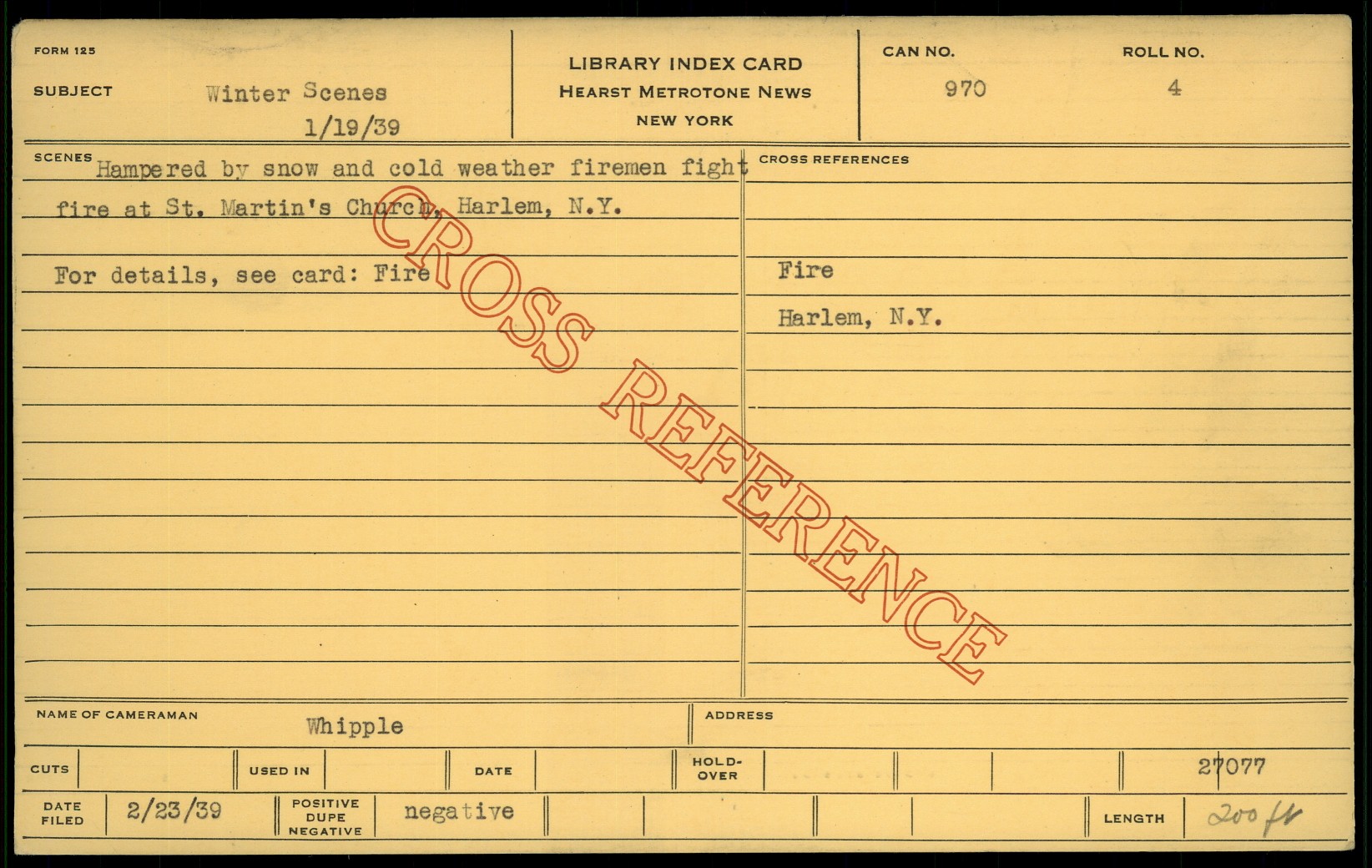 FORM 125

SUBJECT Winter Scenes
1/19/39

LIBRARY INDEX CARD
HEARST METROTONE NEWS
NEW YORK

CAN NO.
970

ROLL NO.
4

SCENES Hampered by snow and cold weather firemen fight fire at St. Martin's Church, Harlem, N.Y.

For details, see card: Fire

CROSS REFERENCES

Fire

Harlem, N.Y.

NAME OF CAMERAMAN Whipple

ADDRESS

CUTS

USED IN

DATE

HOLD-OVER

27077

DATE FILED 2/23/39

POSITIVE DUPE NEGATIVE negative

LENGTH 200 ft

CROSS REFERENCE